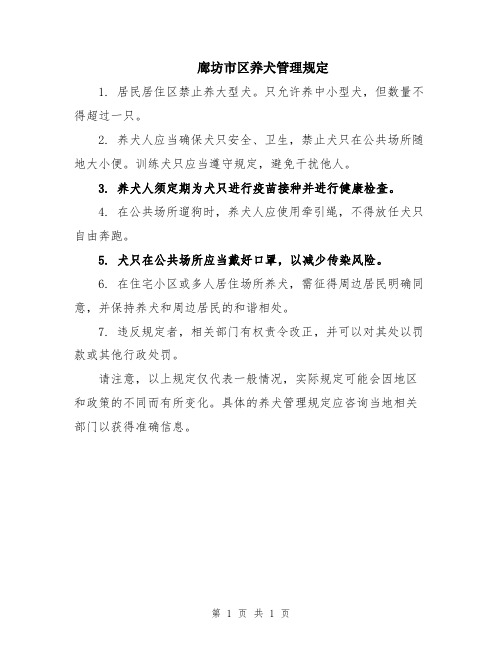 廊坊市区养犬管理规定

1. 居民居住区禁止养大型犬。只允许养中小型犬，但数量不得超过一只。

2. 养犬人应当确保犬只安全、卫生，禁止犬只在公共场所随地大小便。训练犬只应当遵守规定，避免干扰他人。

3. 养犬人须定期为犬只进行疫苗接种并进行健康检查。

4. 在公共场所遛狗时，养犬人应使用牵引绳，不得放任犬只自由奔跑。

5. 犬只在公共场所应当戴好口罩，以减少传染风险。

6. 在住宅小区或多人居住场所养犬，需征得周边居民明确同意，并保持养犬和周边居民的和谐相处。

7. 违反规定者，相关部门有权责令改正，并可以对其处以罚款或其他行政处罚。

请注意，以上规定仅代表一般情况，实际规定可能会因地区和政策的不同而有所变化。具体的养犬管理规定应咨询当地相关部门以获得准确信息。

第 1 页 共 1 页